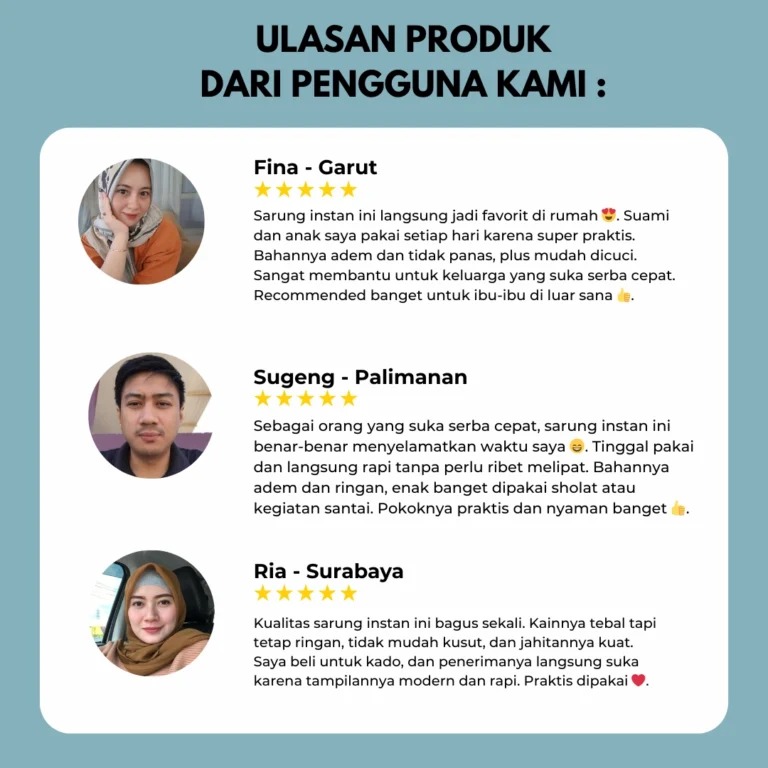 ULASAN PRODUK
DARI PENGGUNA KAMI :

Fina - Garut
★★★★★
Sarung instan ini langsung jadi favorit di rumah 😍. Suami dan anak saya pakai setiap hari karena super praktis. Bahannya adem dan tidak panas, plus mudah dicuci. Sangat membantu untuk keluarga yang suka serba cepat. Recommended banget untuk ibu-ibu di luar sana 👍.

Sugeng - Palimanan
★★★★★
Sebagai orang yang suka serba cepat, sarung instan ini benar-benar menyelamatkan waktu saya 😄. Tinggal pakai dan langsung rapi tanpa perlu ribet melipat. Bahannya adem dan ringan, enak banget dipakai sholat atau kegiatan santai. Pokoknya praktis dan nyaman banget 👍.

Ria - Surabaya
★★★★★
Kualitas sarung instan ini bagus sekali. Kainnya tebal tapi tetap ringan, tidak mudah kusut, dan jahitannya kuat. Saya beli untuk kado, dan penerimanya langsung suka karena tampilannya modern dan rapi. Praktis dipakai ❤️.